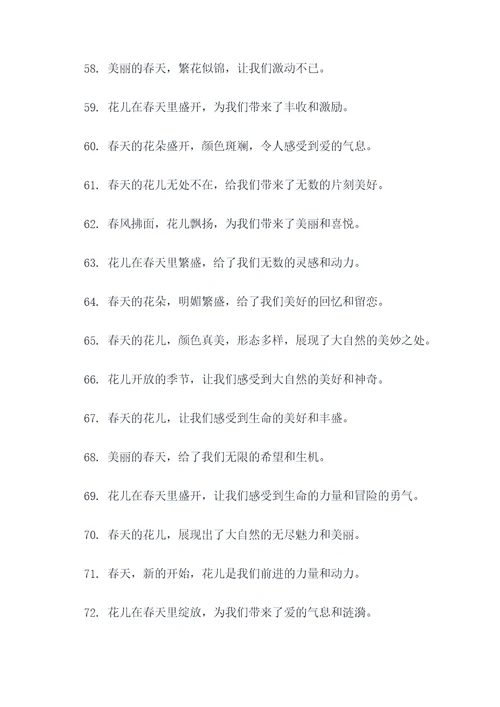 58. 美丽的春天，繁花似锦，让我们激动不已。

59. 花儿在春天里盛开，为我们带来了丰收和激励。

60. 春天的花朵盛开，颜色斑斓，令人感受到爱的气息。

61. 春天的花儿无处不在，给我们带来了无数的片刻美好。

62. 春风拂面，花儿飘扬，为我们带来了美丽和喜悦。

63. 花儿在春天里繁盛，给了我们无数的灵感和动力。

64. 春天的花朵，明媚繁盛，给了我们美好的回忆和留恋。

65. 春天的花儿，颜色真美，形态多样，展现了大自然的美妙之处。

66. 花儿开放的季节，让我们感受到大自然的美好和神奇。

67. 春天的花儿，让我们感受到生命的美好和丰盛。

68. 美丽的春天，给了我们无限的希望和生机。

69. 花儿在春天里盛开，让我们感受到生命的力量和冒险的勇气。

70. 春天的花儿，展现出了大自然的无尽魅力和美丽。

71. 春天，新的开始，花儿是我们前进的力量和动力。

72. 花儿在春天里绽放，为我们带来了爱的气息和涟漪。